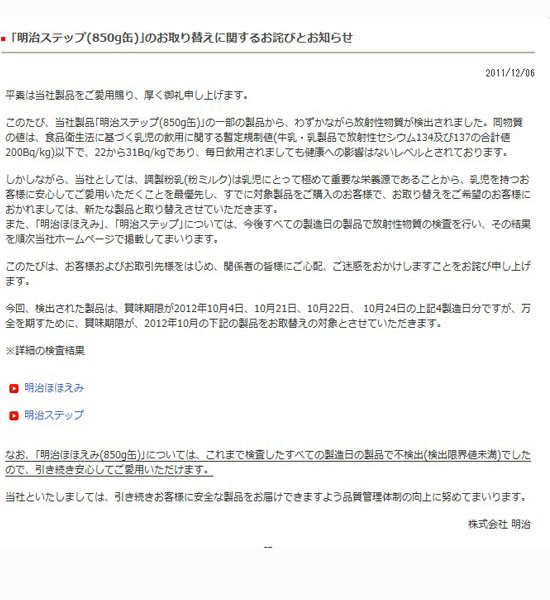 「明治ステップ(850g缶)」のお取り替えに関するお詫びとお知らせ

2011/12/06

平素は当社製品をご愛用賜り、厚く御礼申し上げます。

このたび、当社製品「明治ステップ(850g缶)」の一部の製品から、わずかながら放射性物質が検出されました。同物質の値は、食品衛生法に基づく乳児の飲用に関する暫定規制値(牛乳・乳製品で放射性セシウム134及び137の合計値200Bq/kg)以下で、22から31Bq/kgであり、毎日飲用されましても健康への影響はないレベルとされております。

しかしながら、当社としては、調製粉乳(粉ミルク)は乳児にとって極めて重要な栄養源であることから、乳児を持つお客様に安心してご愛用いただくことを最優先し、すでに対象製品をご購入のお客様で、お取り替えをご希望のお客様におかれましては、新たな製品と取り替えさせていただきます。
また、「明治ほほえみ」、「明治ステップ」については、今後すべての製造日の製品で放射性物質の検査を行い、その結果を順次当社ホームページで掲載してまいります。

このたびは、お客様およびお取引先様をはじめ、関係者の皆様にご心配、ご迷惑をおかけしますことをお詫び申し上げます。

今回、検出された製品は、賞味期限が2012年10月4日、10月21日、10月22日、 10月24日の上記4製造日分ですが、万全を期すために、賞味期限が、2012年10月の下記の製品をお取替えの対象とさせていただきます。

※詳細の検査結果

明治ほほえみ

明治ステップ

なお、「明治ほほえみ(850g缶)」については、これまで検査したすべての製造日の製品で不検出(検出限界値未満)でしたので、引き続き安心してご愛用いただけます。

当社といたしましては、引き続きお客様に安全な製品をお届けできますよう品質管理体制の向上に努めてまいります。

株式会社 明治

--